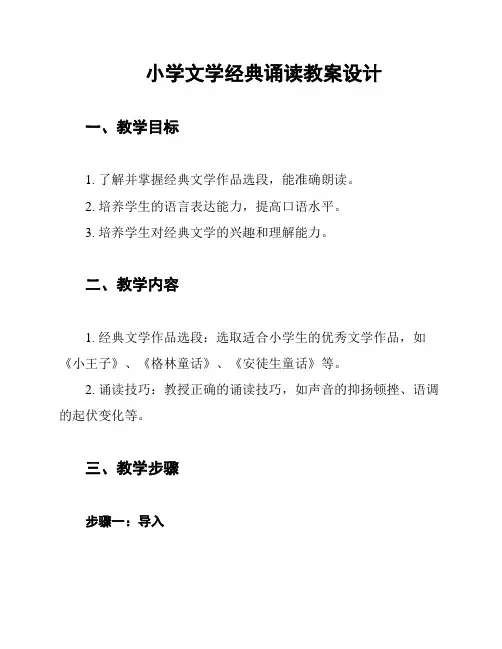 小学文学经典诵读教案设计

一、教学目标

1. 了解并掌握经典文学作品选段，能准确朗读。

2. 培养学生的语言表达能力，提高口语水平。

3. 培养学生对经典文学的兴趣和理解能力。

二、教学内容

1. 经典文学作品选段：选取适合小学生的优秀文学作品，如《小王子》、《格林童话》、《安徒生童话》等。

2. 诵读技巧：教授正确的诵读技巧，如声音的抑扬顿挫、语调的起伏变化等。

三、教学步骤

步骤一：导入